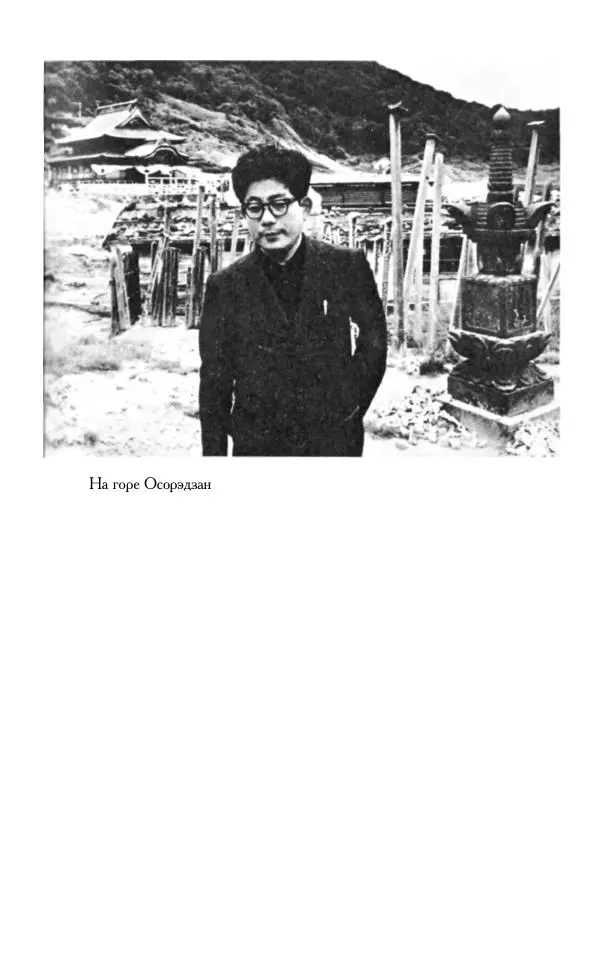 На горе Осорэдзан